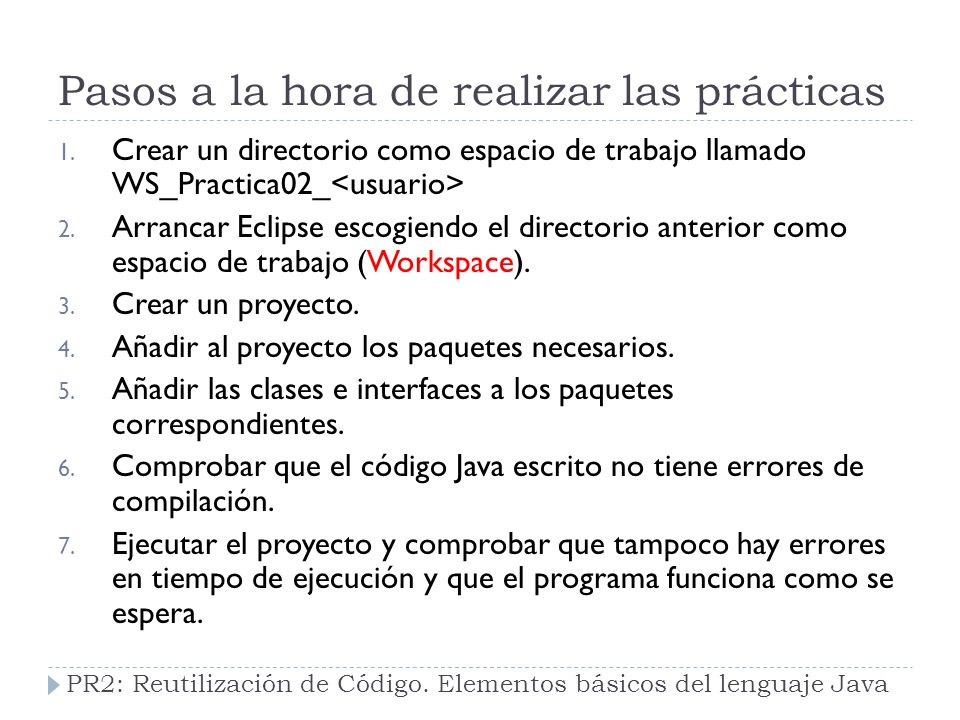 Pasos a la hora de realizar las prácticas

1. Crear un directorio como espacio de trabajo llamado WS_Practica02_<usuario>
2. Arrancar Eclipse escogiendo el directorio anterior como espacio de trabajo (Workspace).
3. Crear un proyecto.
4. Añadir al proyecto los paquetes necesarios.
5. Añadir las clases e interfaces a los paquetes correspondientes.
6. Comprobar que el código Java escrito no tiene errores de compilación.
7. Ejecutar el proyecto y comprobar que tampoco hay errores en tiempo de ejecución y que el programa funciona como se espera.

PR2: Reutilización de Código. Elementos básicos del lenguaje Java